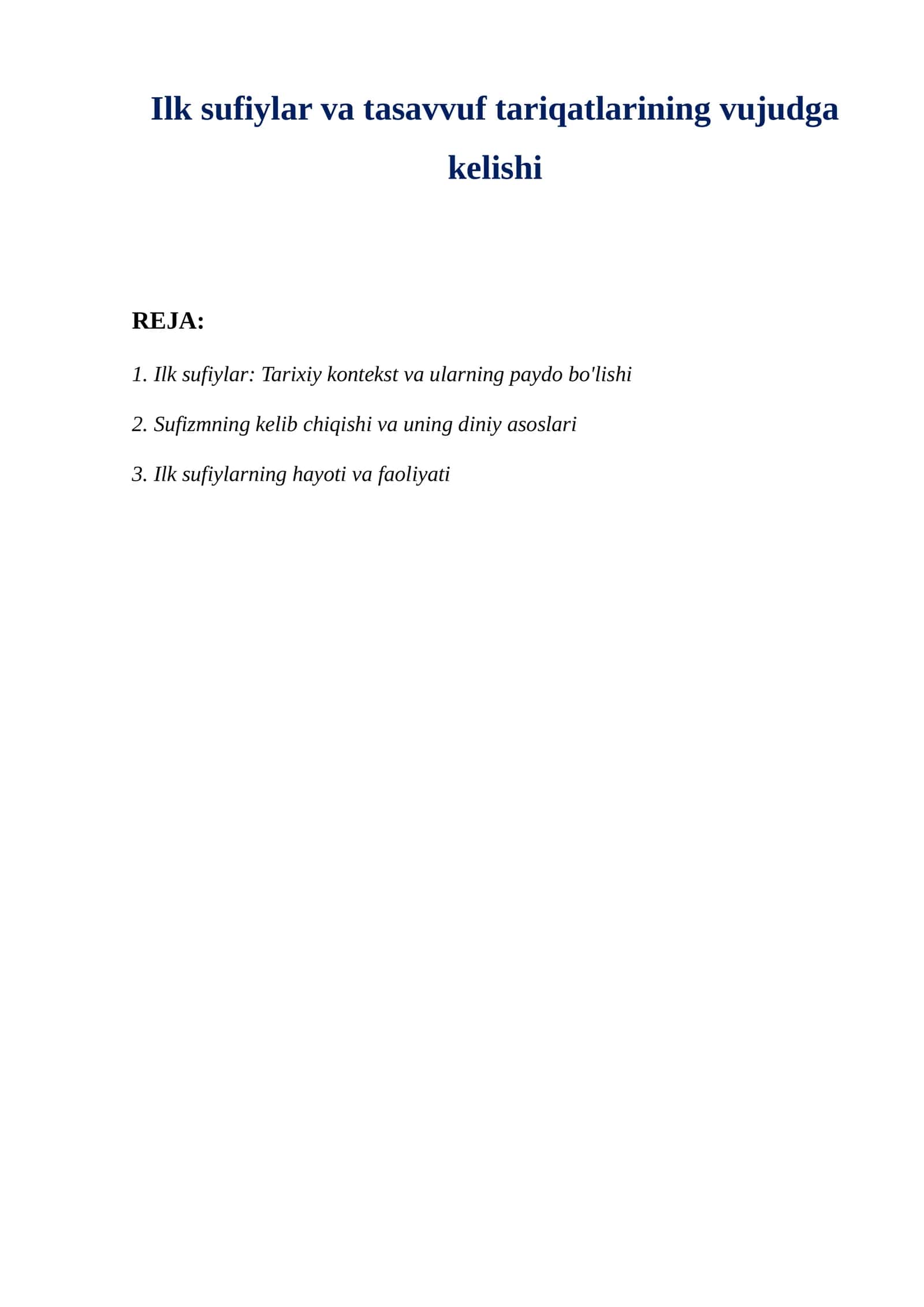 Ilk sufiylar va tasavvuf tariqatlarining vujudga kelishi

REJA:

1. Ilk sufiylar: Tarixiy kontekst va ularning paydo bo'lishi

2. Sufizmning kelib chiqishi va uning diniy asoslari

3. Ilk sufiylarning hayoti va faoliyati